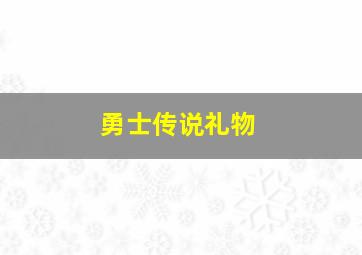 勇士传说礼物